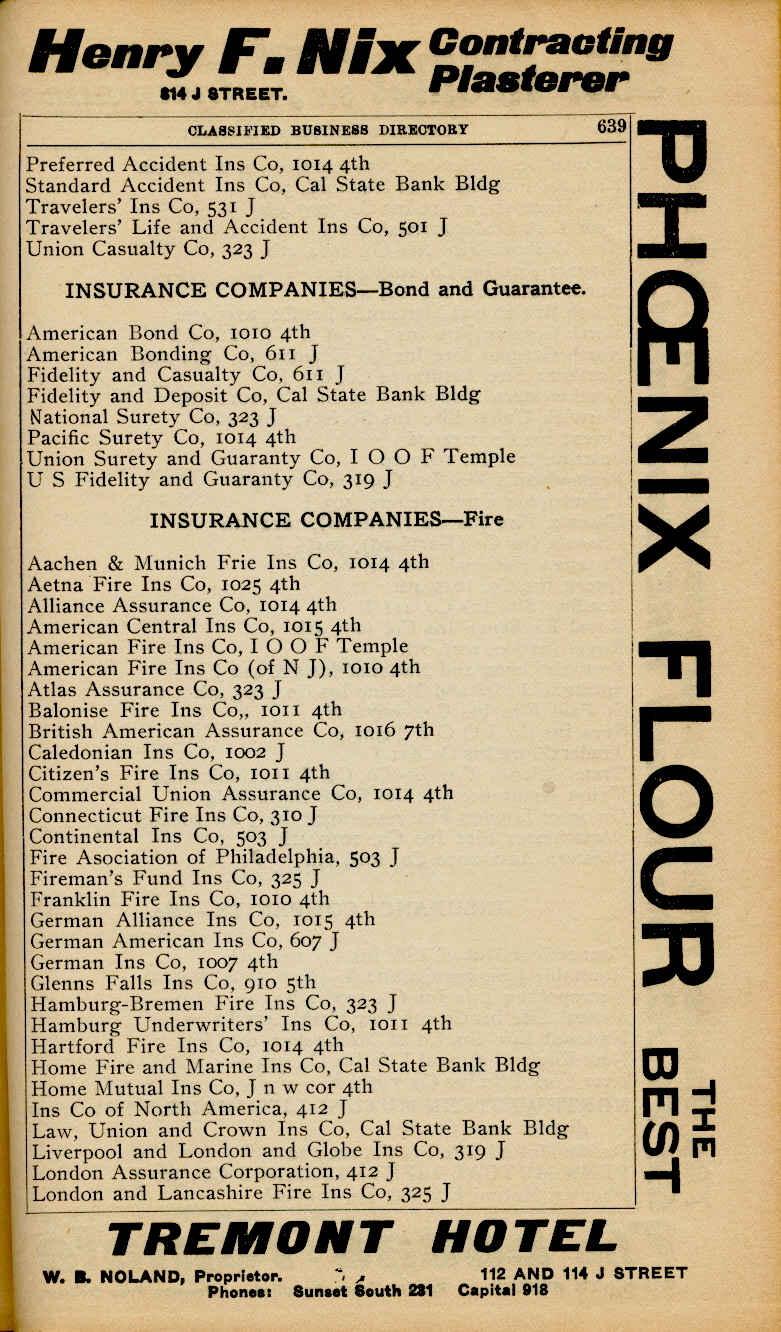 Henry F. Nix Contracting Plasterer
814 J STREET.

CLASSIFIED BUSINESS DIRECTORY 639

Preferred Accident Ins Co, 1014 4th
Standard Accident Ins Co, Cal State Bank Bldg
Travelers' Ins Co, 531 J
Travelers' Life and Accident Ins Co, 501 J
Union Casualty Co, 323 J

INSURANCE COMPANIES—Bond and Guarantee.

American Bond Co, 1010 4th
American Bonding Co, 611 J
Fidelity and Casualty Co, 611 J
Fidelity and Deposit Co, Cal State Bank Bldg
National Surety Co, 323 J
Pacific Surety Co, 1014 4th
Union Surety and Guaranty Co, I O O F Temple
U S Fidelity and Guaranty Co, 319 J

INSURANCE COMPANIES—Fire

Aachen & Munich Frie Ins Co, 1014 4th
Aetna Fire Ins Co, 1025 4th
Alliance Assurance Co, 1014 4th
American Central Ins Co, 1015 4th
American Fire Ins Co, I O O F Temple
American Fire Ins Co (of N J), 1010 4th
Atlas Assurance Co, 323 J
Balonise Fire Ins Co,, 1011 4th
British American Assurance Co, 1016 7th
Caledonian Ins Co, 1002 J
Citizen's Fire Ins Co, 1011 4th
Commercial Union Assurance Co, 1014 4th
Connecticut Fire Ins Co, 310 J
Continental Ins Co, 503 J
Fire Asociation of Philadelphia, 503 J
Fireman's Fund Ins Co, 325 J
Franklin Fire Ins Co, 1010 4th
German Alliance Ins Co, 1015 4th
German American Ins Co, 607 J
German Ins Co, 1007 4th
Glenns Falls Ins Co, 910 5th
Hamburg-Bremen Fire Ins Co, 323 J
Hamburg Underwriters' Ins Co, 1011 4th
Hartford Fire Ins Co, 1014 4th
Home Fire and Marine Ins Co, Cal State Bank Bldg
Home Mutual Ins Co, J n w cor 4th
Ins Co of North America, 412 J
Law, Union and Crown Ins Co, Cal State Bank Bldg
Liverpool and London and Globe Ins Co, 319 J
London Assurance Corporation, 412 J
London and Lancashire Fire Ins Co, 325 J

PHŒNIX FLOUR THE BEST

TREMONT HOTEL
W. B. NOLAND, Proprietor. 112 AND 114 J STREET
Phones: Sunset South 231 Capital 918